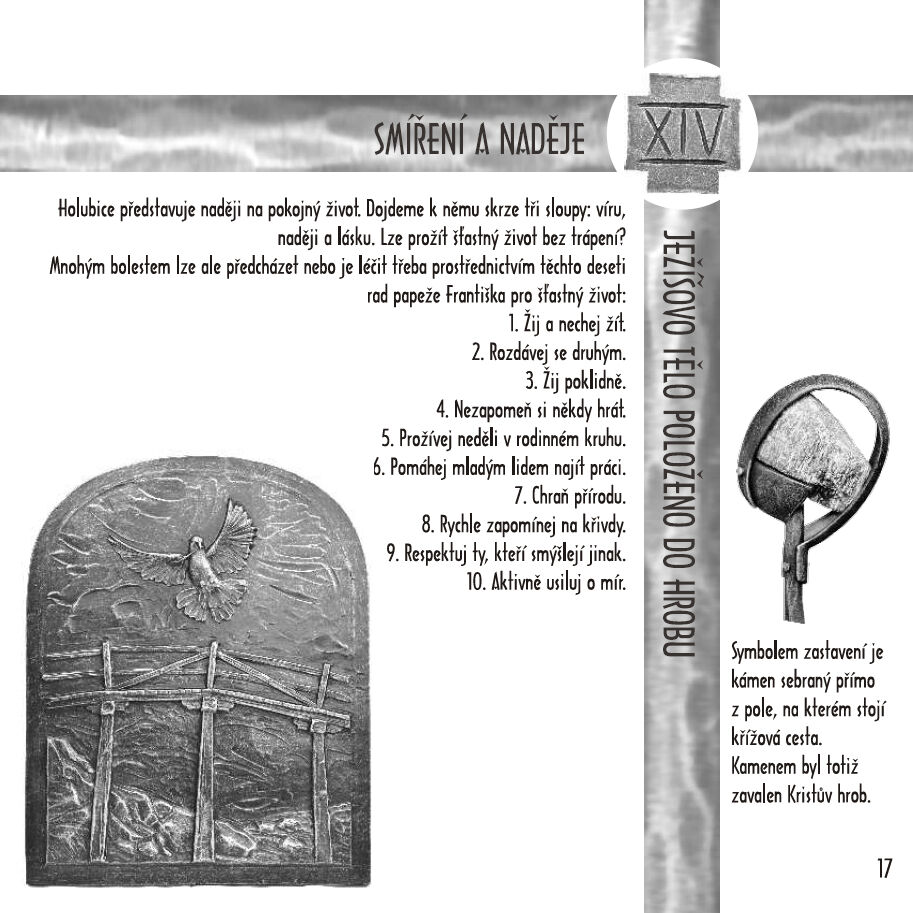 SMÍŘENÍ A NADĚJE

XIV

Holubice představuje naději na pokojný život. Dojdeme k němu skrze tři sloupy: víru, naději a lásku. Lze prožít šťastný život bez trápení? Mnohým bolestem lze ale předcházet nebo je léčit třeba prostřednictvím těchto deseti rad papeže Františka pro šťastný život:

1. Žij a nechej žít.
2. Rozdávej se druhým.
3. Žij poklidně.
4. Nezapomeň si někdy hrát.
5. Prožívej neděli v rodinném kruhu.
6. Pomáhej mladým lidem najít práci.
7. Chraň přírodu.
8. Rychle zapomínej na křivdy.
9. Respektuj ty, kteří smýšlejí jinak.
10. Aktivně usiluj o mír.

JEŽÍŠOVO TĚLO POLOŽENO DO HROBU

Symbolem zastavení je kámen sebraný přímo z pole, na kterém stojí křížová cesta. Kamenem byl totiž zavalen Kristův hrob.

17